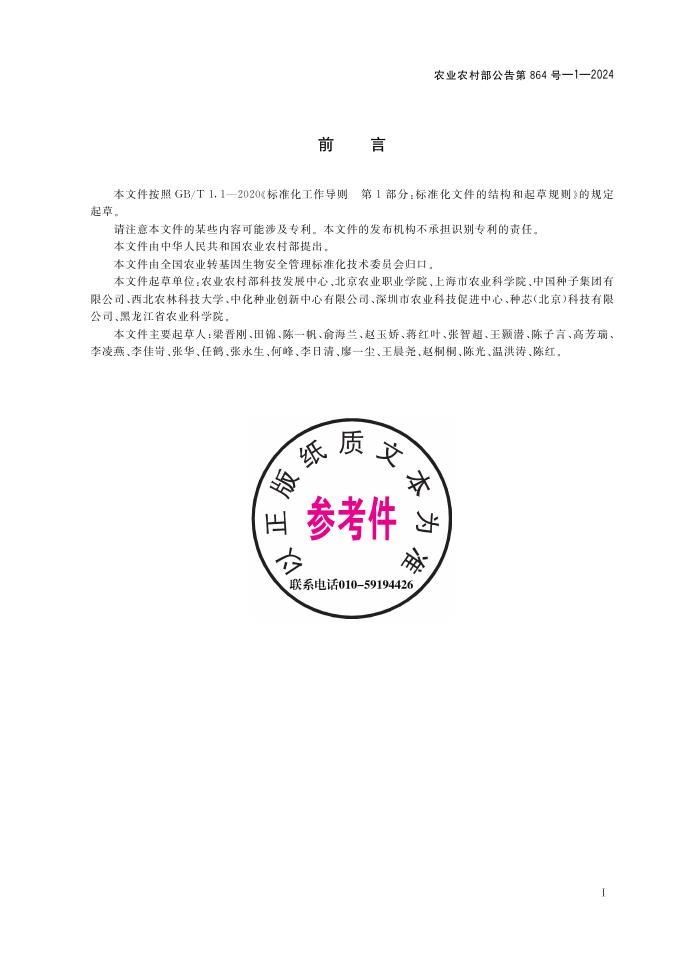 农业农村部公告第 864 号—1—2024

前　言

本文件按照 GB/T 1.1—2020《标准化工作导则　第 1 部分：标准化文件的结构和起草规则》的规定起草。

请注意本文件的某些内容可能涉及专利。本文件的发布机构不承担识别专利的责任。

本文件由中华人民共和国农业农村部提出。

本文件由全国农业转基因生物安全管理标准化技术委员会归口。

本文件起草单位：农业农村部科技发展中心、北京农业职业学院、上海市农业科学院、中国种子集团有限公司、西北农林科技大学、中化种业创新中心有限公司、深圳市农业科技促进中心、种芯（北京）科技有限公司、黑龙江省农业科学院。

本文件主要起草人：梁晋刚、田锦、陈一帆、俞海兰、赵玉娇、蒋红叶、张智超、王颖潜、陈子言、高芳瑞、李凌燕、李佳岢、张华、任鹤、张永生、何峰、李日清、廖一尘、王晨尧、赵桐桐、陈光、温洪涛、陈红。

以正版纸质文本为准
参考件
联系电话010-59194426

I